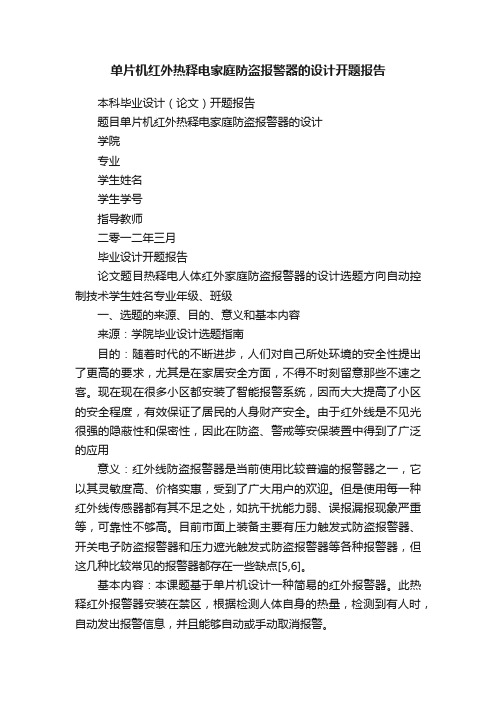 单片机红外热释电家庭防盗报警器的设计开题报告

本科毕业设计（论文）开题报告

题目单片机红外热释电家庭防盗报警器的设计

学院

专业

学生姓名

学生学号

指导教师

二零一二年三月

毕业设计开题报告

论文题目热释电人体红外家庭防盗报警器的设计选题方向自动控制技术学生姓名专业年级、班级

一、选题的来源、目的、意义和基本内容

来源：学院毕业设计选题指南

目的：随着时代的不断进步，人们对自己所处环境的安全性提出了更高的要求，尤其是在家居安全方面，不得不时刻留意那些不速之客。现在现在很多小区都安装了智能报警系统，因而大大提高了小区的安全程度，有效保证了居民的人身财产安全。由于红外线是不见光很强的隐蔽性和保密性，因此在防盗、警戒等安保装置中得到了广泛的应用

意义：红外线防盗报警器是当前使用比较普遍的报警器之一，它以其灵敏度高、价格实惠，受到了广大用户的欢迎。但是使用每一种红外线传感器都有其不足之处，如抗干扰能力弱、误报漏报现象严重等，可靠性不够高。目前市面上装备主要有压力触发式防盗报警器、开关电子防盗报警器和压力遮光触发式防盗报警器等各种报警器，但这几种比较常见的报警器都存在一些缺点[5,6]。

基本内容：本课题基于单片机设计一种简易的红外报警器。此热释红外报警器安装在禁区，根据检测人体自身的热量，检测到有人时，自动发出报警信息，并且能够自动或手动取消报警。